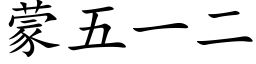 蒙五一二